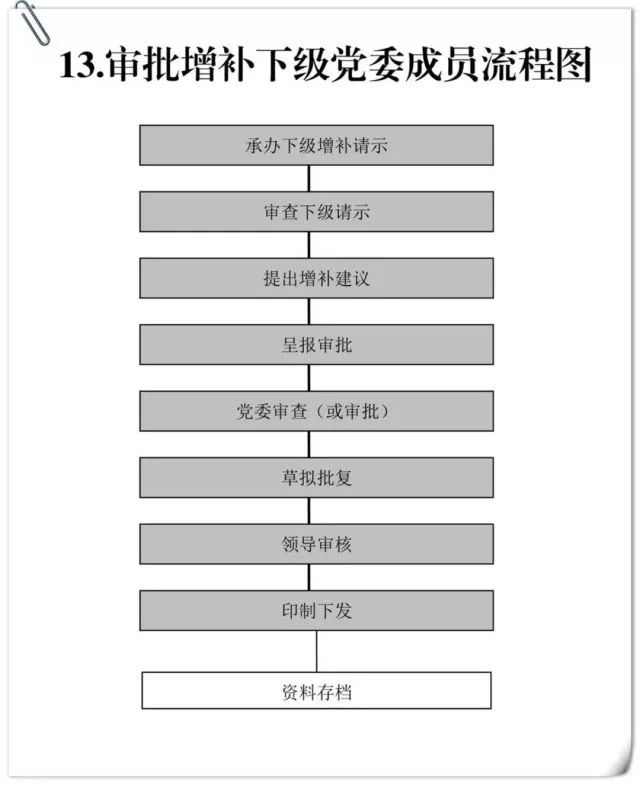 13.审批增补下级党委成员流程图

承办下级增补请示

审查下级请示

提出增补建议

呈报审批

党委审查（或审批）

草拟批复

领导审核

印制下发

资料存档